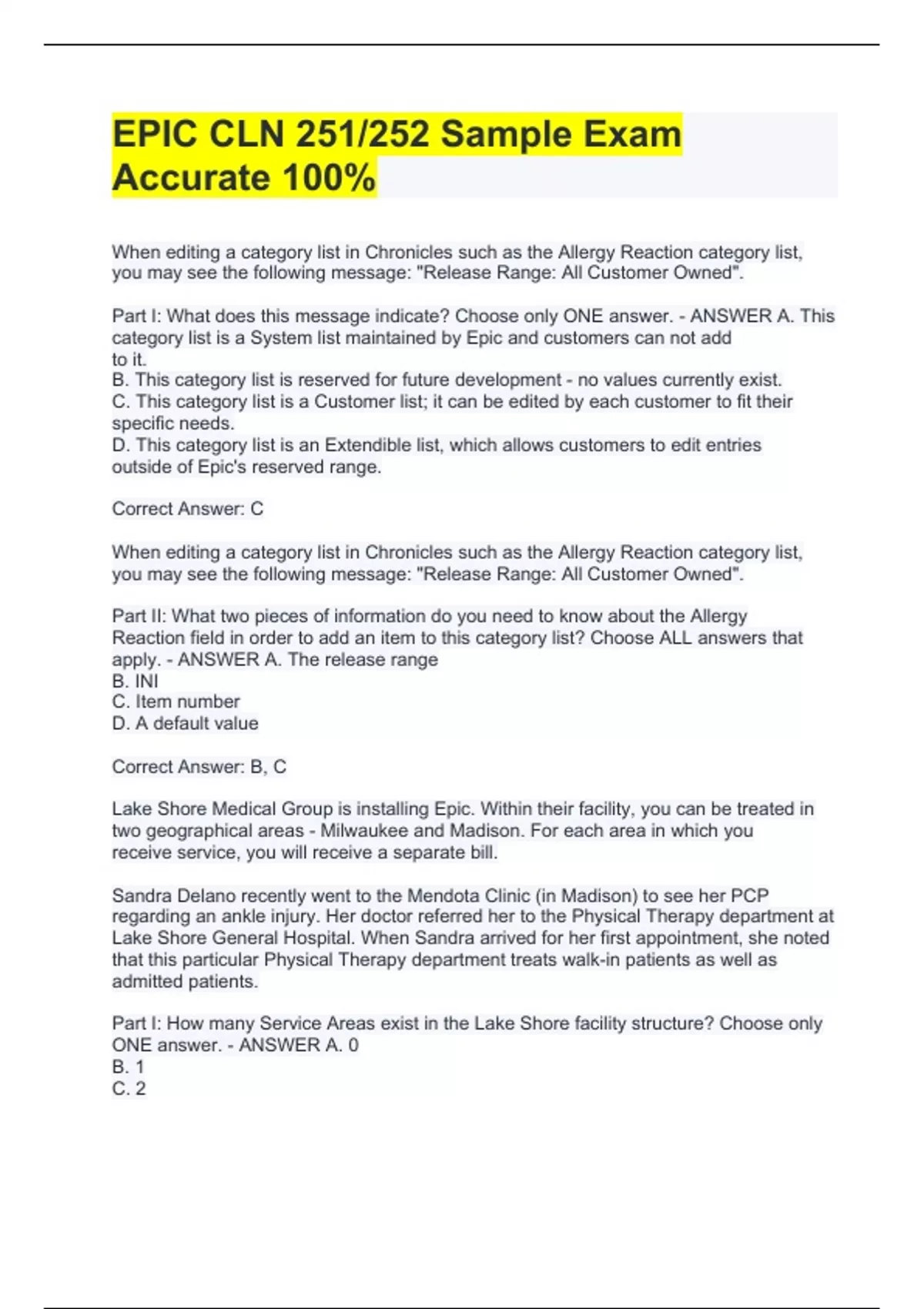 EPIC CLN 251/252 Sample Exam Accurate 100%

When editing a category list in Chronicles such as the Allergy Reaction category list, you may see the following message: "Release Range: All Customer Owned".

Part I: What does this message indicate? Choose only ONE answer. - ANSWER A. This category list is a System list maintained by Epic and customers can not add to it.
B. This category list is reserved for future development - no values currently exist.
C. This category list is a Customer list; it can be edited by each customer to fit their specific needs.
D. This category list is an Extendible list, which allows customers to edit entries outside of Epic's reserved range.

Correct Answer: C

When editing a category list in Chronicles such as the Allergy Reaction category list, you may see the following message: "Release Range: All Customer Owned".

Part II: What two pieces of information do you need to know about the Allergy Reaction field in order to add an item to this category list? Choose ALL answers that apply. - ANSWER A. The release range
B. INI
C. Item number
D. A default value

Correct Answer: B, C

Lake Shore Medical Group is installing Epic. Within their facility, you can be treated in two geographical areas - Milwaukee and Madison. For each area in which you receive service, you will receive a separate bill.

Sandra Delano recently went to the Mendota Clinic (in Madison) to see her PCP regarding an ankle injury. Her doctor referred her to the Physical Therapy department at Lake Shore General Hospital. When Sandra arrived for her first appointment, she noted that this particular Physical Therapy department treats walk-in patients as well as admitted patients.

Part I: How many Service Areas exist in the Lake Shore facility structure? Choose only ONE answer. - ANSWER A. 0
B. 1
C. 2